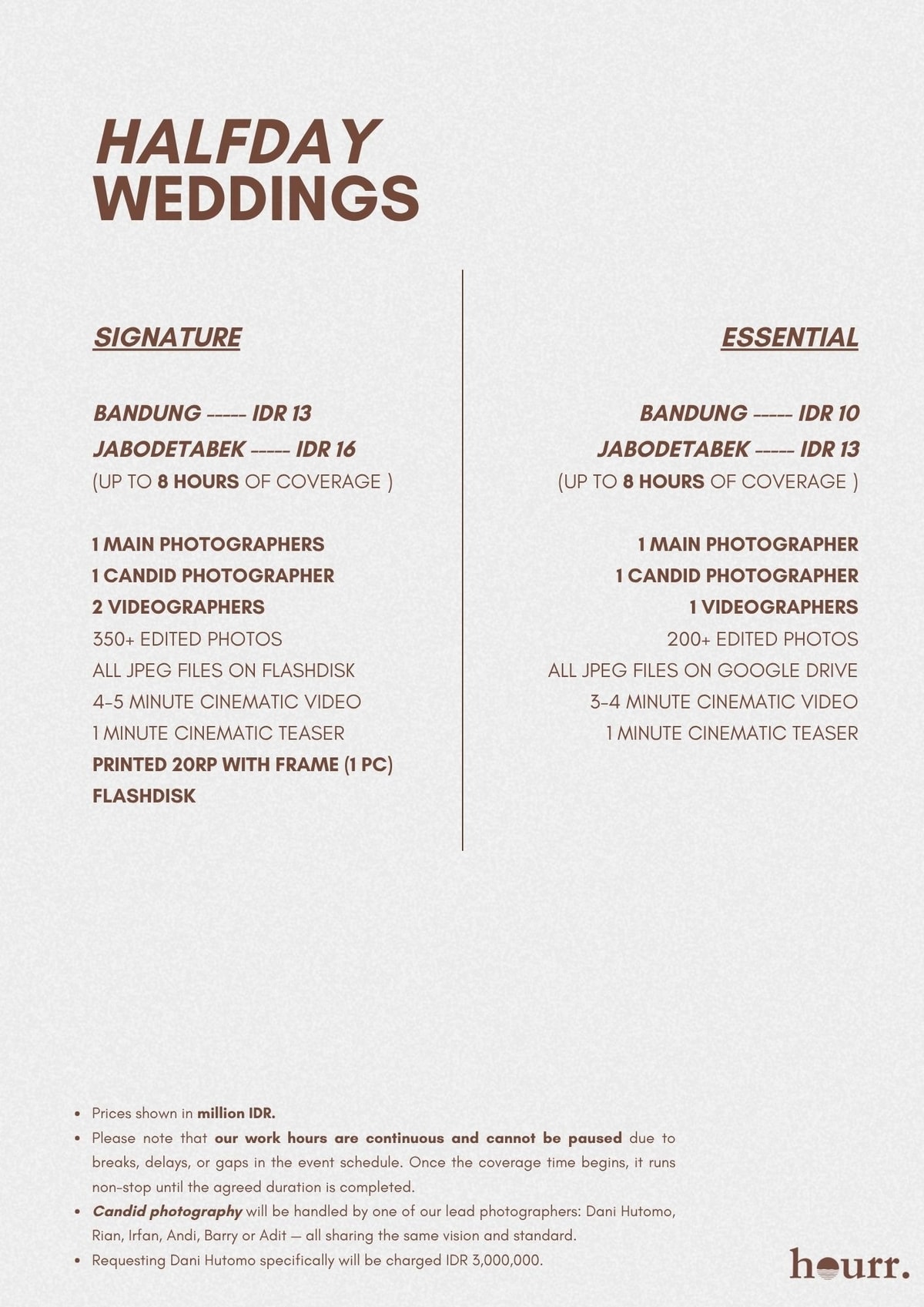 HALFDAY
WEDDINGS

SIGNATURE

BANDUNG ----- IDR 13
JABODETABEK ----- IDR 16
(UP TO 8 HOURS OF COVERAGE )

1 MAIN PHOTOGRAPHERS
1 CANDID PHOTOGRAPHER
2 VIDEOGRAPHERS
350+ EDITED PHOTOS
ALL JPEG FILES ON FLASHDISK
4-5 MINUTE CINEMATIC VIDEO
1 MINUTE CINEMATIC TEASER
PRINTED 20RP WITH FRAME (1 PC)
FLASHDISK

ESSENTIAL

BANDUNG ----- IDR 10
JABODETABEK ----- IDR 13
(UP TO 8 HOURS OF COVERAGE )

1 MAIN PHOTOGRAPHER
1 CANDID PHOTOGRAPHER
1 VIDEOGRAPHERS
200+ EDITED PHOTOS
ALL JPEG FILES ON GOOGLE DRIVE
3-4 MINUTE CINEMATIC VIDEO
1 MINUTE CINEMATIC TEASER

• Prices shown in million IDR.
• Please note that our work hours are continuous and cannot be paused due to breaks, delays, or gaps in the event schedule. Once the coverage time begins, it runs non-stop until the agreed duration is completed.
• Candid photography will be handled by one of our lead photographers: Dani Hutomo, Rian, Irfan, Andi, Barry or Adit — all sharing the same vision and standard.
• Requesting Dani Hutomo specifically will be charged IDR 3,000,000.

hourr.